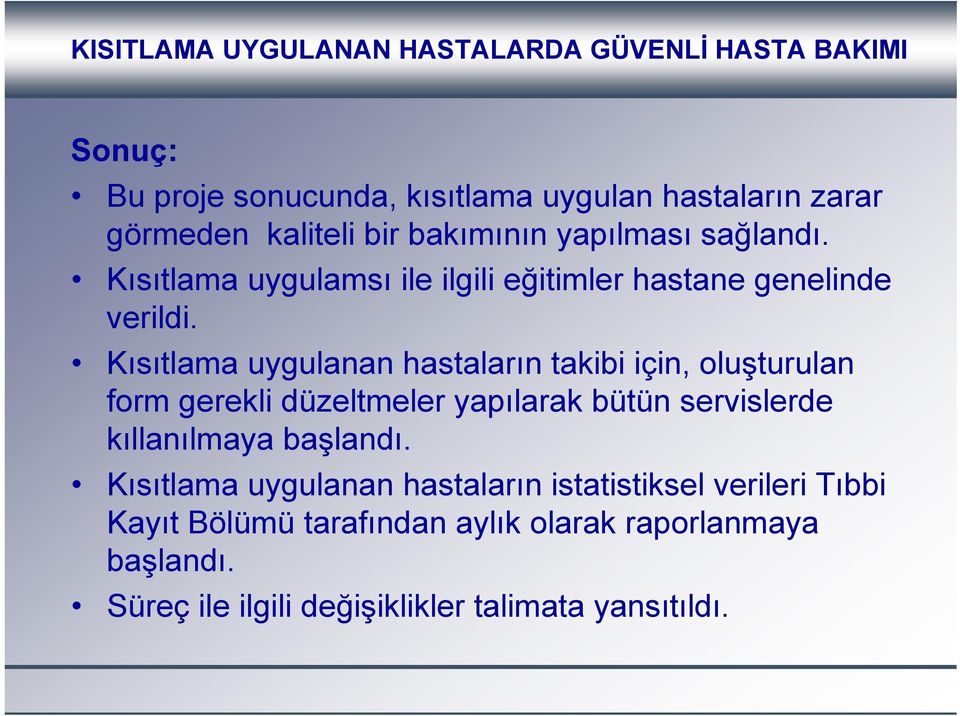 KISITLAMA UYGULANAN HASTALARDA GÜVENLİ HASTA BAKIMI

Sonuç:

• Bu proje sonucunda, kısıtlama uygulan hastaların zarar görmeden kaliteli bir bakımının yapılması sağlandı.

• Kısıtlama uygulamsı ile ilgili eğitimler hastane genelinde verildi.

• Kısıtlama uygulanan hastaların takibi için, oluşturulan form gerekli düzeltmeler yapılarak bütün servislerde kıllanılmaya başlandı.

• Kısıtlama uygulanan hastaların istatistiksel verileri Tıbbi Kayıt Bölümü tarafından aylık olarak raporlanmaya başlandı.

• Süreç ile ilgili değişiklikler talimata yansıtıldı.